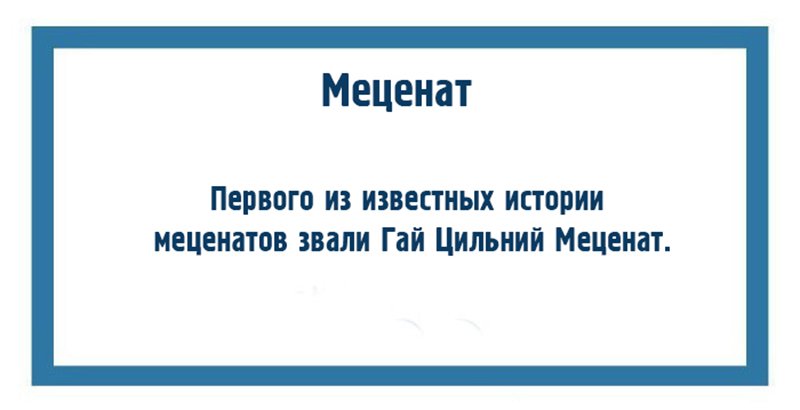 Меценат

Первого из известных истории меценатов звали Гай Цильний Меценат.